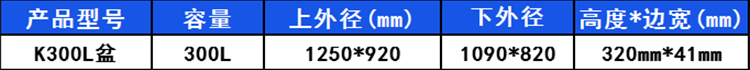 | 产品型号 | 容量 | 上外径(mm) | 下外径 | 高度*边宽(mm) |
|---|---|---|---|---|
| K300L盆 | 300L | 1250*920 | 1090*820 | 320mm*41mm |